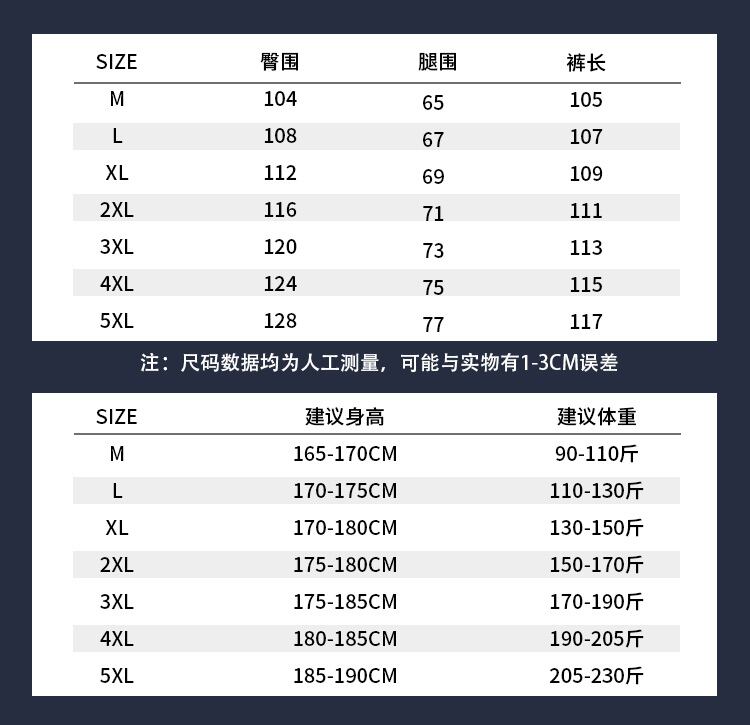 | SIZE | 臀围 | 腿围 | 裤长 |
|---|---|---|---|
| M | 104 | 65 | 105 |
| L | 108 | 67 | 107 |
| XL | 112 | 69 | 109 |
| 2XL | 116 | 71 | 111 |
| 3XL | 120 | 73 | 113 |
| 4XL | 124 | 75 | 115 |
| 5XL | 128 | 77 | 117 |

注：尺码数据均为人工测量，可能与实物有1-3CM误差

| SIZE | 建议身高 | 建议体重 |
|---|---|---|
| M | 165-170CM | 90-110斤 |
| L | 170-175CM | 110-130斤 |
| XL | 170-180CM | 130-150斤 |
| 2XL | 175-180CM | 150-170斤 |
| 3XL | 175-185CM | 170-190斤 |
| 4XL | 180-185CM | 190-205斤 |
| 5XL | 185-190CM | 205-230斤 |